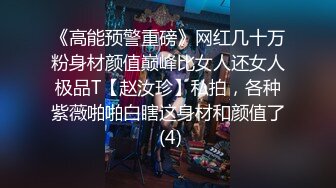 《高能预警重磅》网红几十万粉身材颜值巅峰比女人还女人极品T【赵汝珍】私拍，各种紫薇啪啪白瞎这身材和颜值了(4)